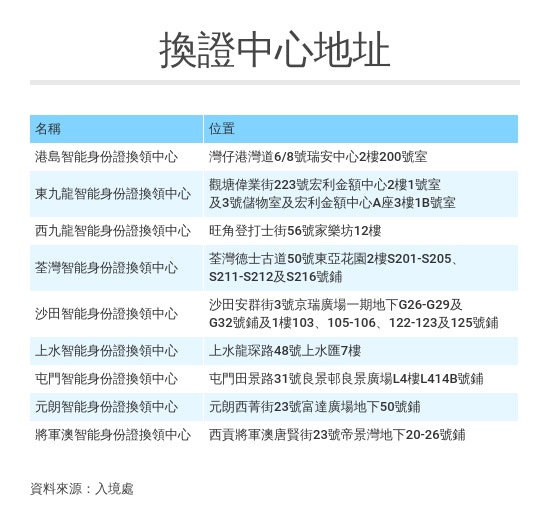 換證中心地址

| 名稱 | 位置 |
|---|---|
| 港島智能身份證換領中心 | 灣仔港灣道6/8號瑞安中心2樓200號室 |
| 東九龍智能身份證換領中心 | 觀塘偉業街223號宏利金額中心2樓1號室及3號儲物室及宏利金額中心A座3樓1B號室 |
| 西九龍智能身份證換領中心 | 旺角登打士街56號家樂坊12樓 |
| 荃灣智能身份證換領中心 | 荃灣德士古道50號東亞花園2樓S201-S205、S211-S212及S216號鋪 |
| 沙田智能身份證換領中心 | 沙田安群街3號京瑞廣場一期地下G26-G29及G32號鋪及1樓103、105-106、122-123及125號鋪 |
| 上水智能身份證換領中心 | 上水龍琛路48號上水匯7樓 |
| 屯門智能身份證換領中心 | 屯門田景路31號良景邨良景廣場L4樓L414B號鋪 |
| 元朗智能身份證換領中心 | 元朗西菁街23號富達廣場地下50號鋪 |
| 將軍澳智能身份證換領中心 | 西貢將軍澳唐賢街23號帝景灣地下20-26號鋪 |

資料來源：入境處